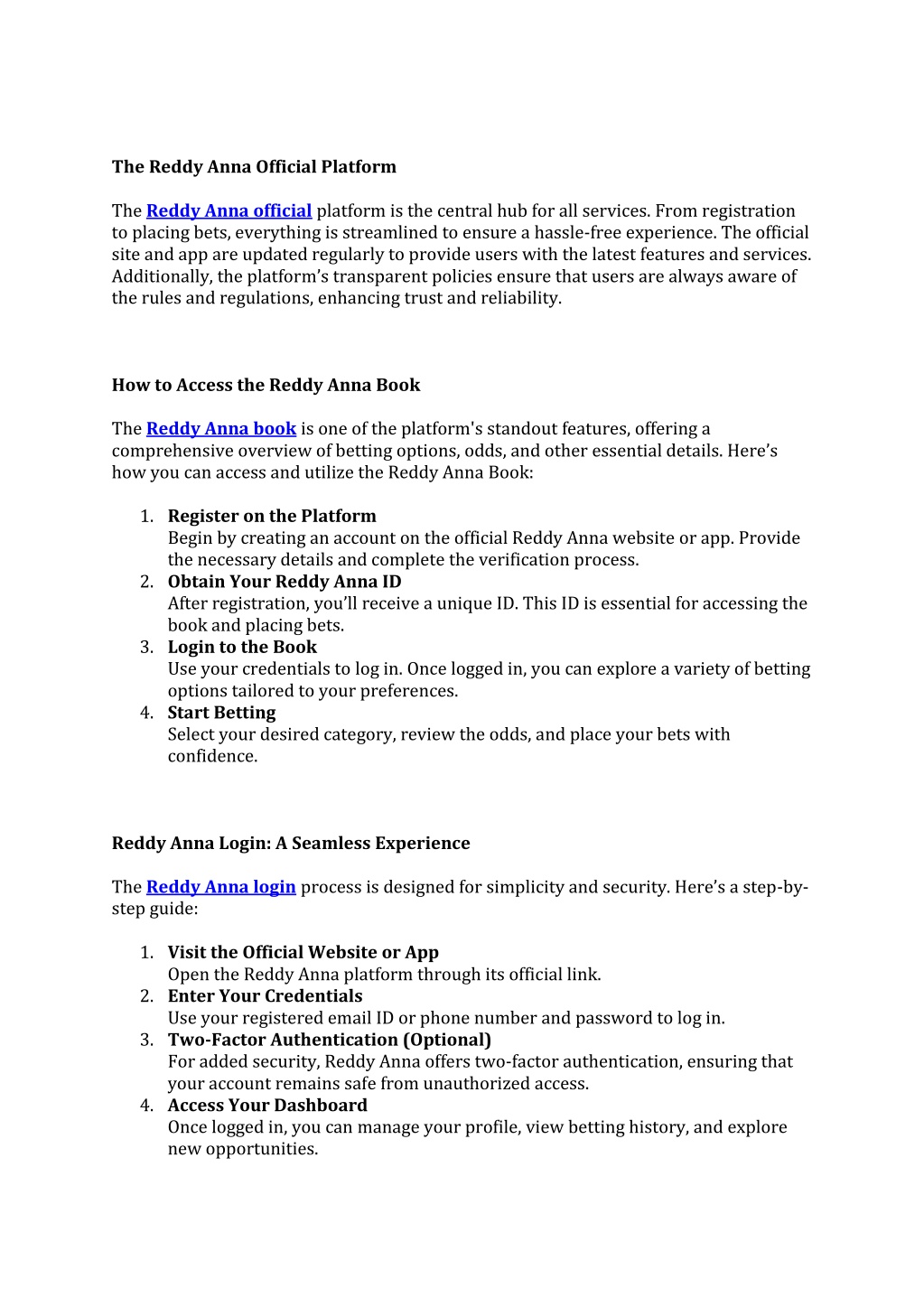 The Reddy Anna Official Platform

The Reddy Anna official platform is the central hub for all services. From registration to placing bets, everything is streamlined to ensure a hassle-free experience. The official site and app are updated regularly to provide users with the latest features and services. Additionally, the platform’s transparent policies ensure that users are always aware of the rules and regulations, enhancing trust and reliability.

How to Access the Reddy Anna Book

The Reddy Anna book is one of the platform's standout features, offering a comprehensive overview of betting options, odds, and other essential details. Here’s how you can access and utilize the Reddy Anna Book:

1. Register on the Platform
Begin by creating an account on the official Reddy Anna website or app. Provide the necessary details and complete the verification process.
2. Obtain Your Reddy Anna ID
After registration, you’ll receive a unique ID. This ID is essential for accessing the book and placing bets.
3. Login to the Book
Use your credentials to log in. Once logged in, you can explore a variety of betting options tailored to your preferences.
4. Start Betting
Select your desired category, review the odds, and place your bets with confidence.

Reddy Anna Login: A Seamless Experience

The Reddy Anna login process is designed for simplicity and security. Here’s a step-by-step guide:

1. Visit the Official Website or App
Open the Reddy Anna platform through its official link.
2. Enter Your Credentials
Use your registered email ID or phone number and password to log in.
3. Two-Factor Authentication (Optional)
For added security, Reddy Anna offers two-factor authentication, ensuring that your account remains safe from unauthorized access.
4. Access Your Dashboard
Once logged in, you can manage your profile, view betting history, and explore new opportunities.